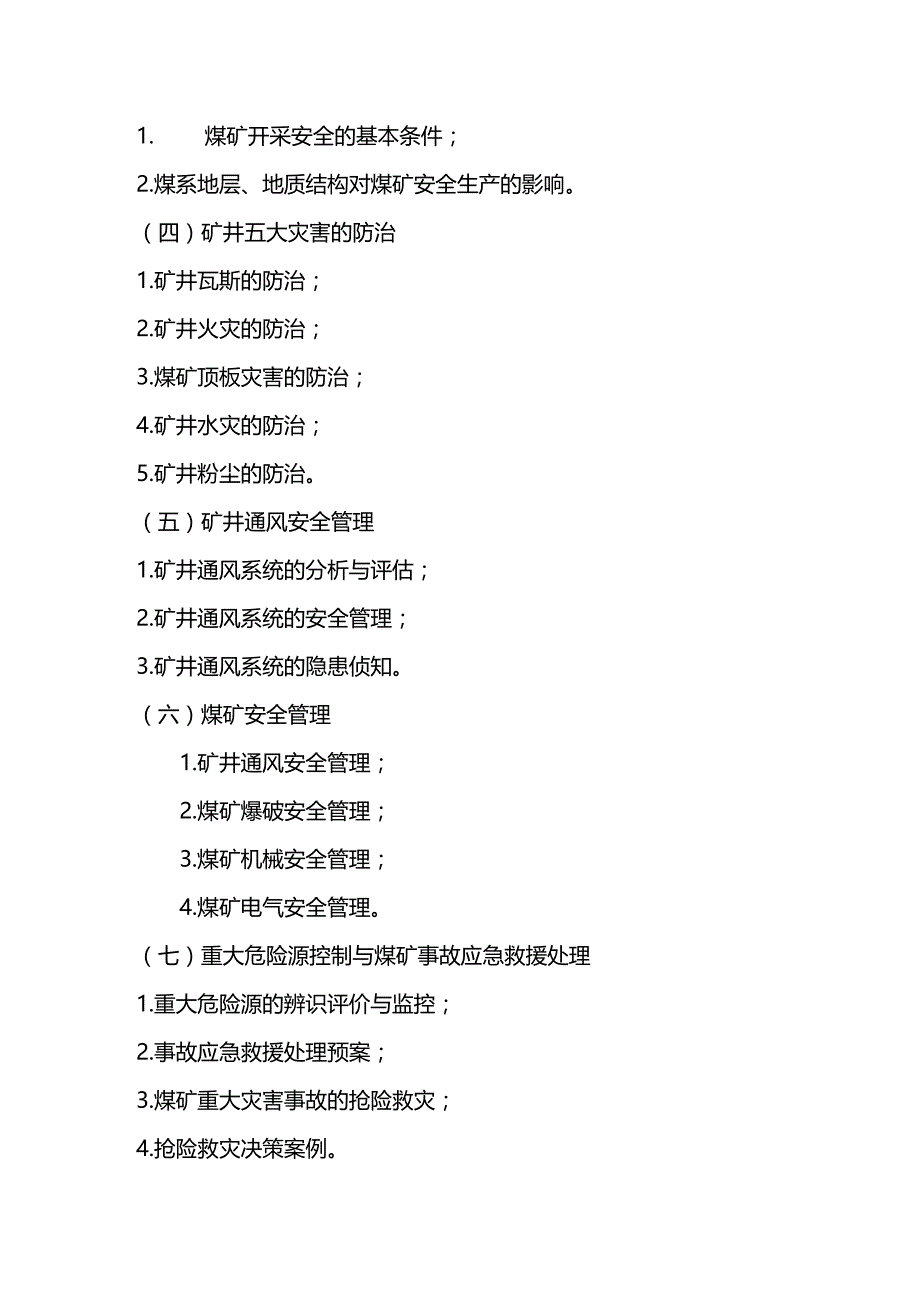 1. 煤矿开采安全的基本条件；

2.煤系地层、地质结构对煤矿安全生产的影响。

（四）矿井五大灾害的防治

1.矿井瓦斯的防治；

2.矿井火灾的防治；

3.煤矿顶板灾害的防治；

4.矿井水灾的防治；

5.矿井粉尘的防治。

（五）矿井通风安全管理

1.矿井通风系统的分析与评估；

2.矿井通风系统的安全管理；

3.矿井通风系统的隐患侦知。

（六）煤矿安全管理

1.矿井通风安全管理；

2.煤矿爆破安全管理；

3.煤矿机械安全管理；

4.煤矿电气安全管理。

（七）重大危险源控制与煤矿事故应急救援处理

1.重大危险源的辨识评价与监控；

2.事故应急救援处理预案；

3.煤矿重大灾害事故的抢险救灾；

4.抢险救灾决策案例。